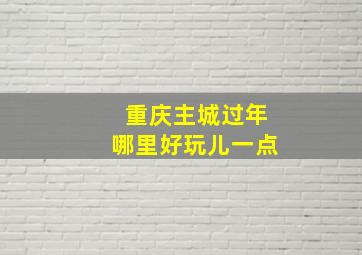 重庆主城过年
哪里好玩儿一点